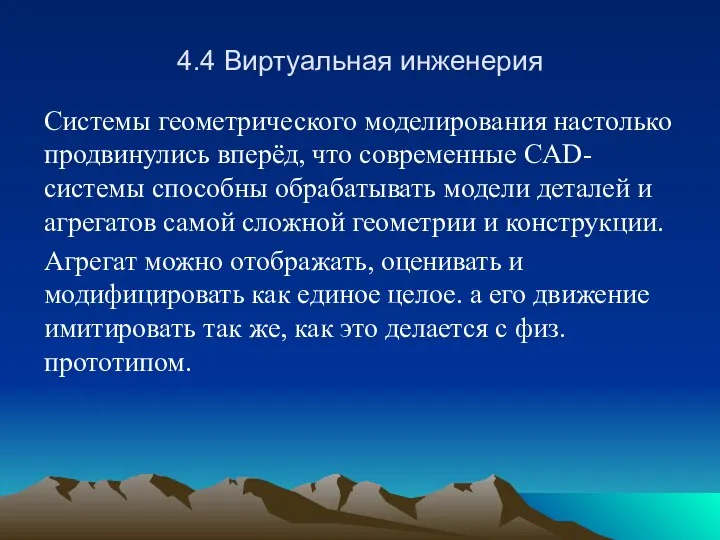 4.4 Виртуальная инженерия

Системы геометрического моделирования настолько продвинулись вперёд, что современные CAD-системы способны обрабатывать модели деталей и агрегатов самой сложной геометрии и конструкции.

Агрегат можно отображать, оценивать и модифицировать как единое целое. а его движение имитировать так же, как это делается с физ. прототипом.